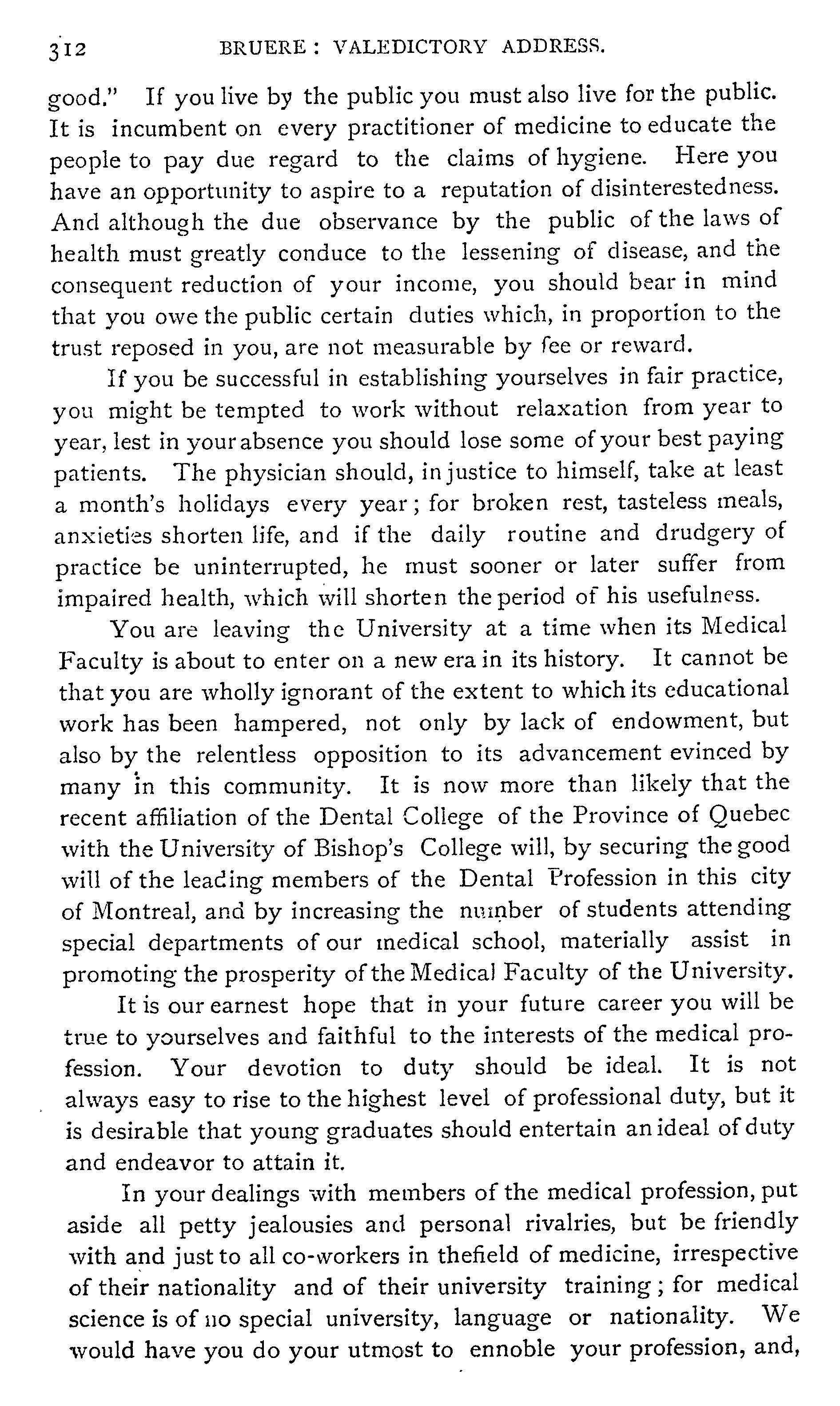 312 BRUERE: VALEDICTORY ADDRESS.

good." If you live by the public you must also live for the public. It is incumbent on every practitioner of medicine to educate the people to pay due regard to the claims of hygiene. Here you have an opportunity to aspire to a reputation of disinterestedness. And although the due observance by the public of the laws of health must greatly conduce to the lessening of disease, and the consequent reduction of your income, you should bear in mind that you owe the public certain duties which, in proportion to the trust reposed in you, are not measurable by fee or reward.

If you be successful in establishing yourselves in fair practice, you might be tempted to work without relaxation from year to year, lest in your absence you should lose some of your best paying patients. The physician should, in justice to himself, take at least a month's holidays every year; for broken rest, tasteless meals, anxieties shorten life, and if the daily routine and drudgery of practice be uninterrupted, he must sooner or later suffer from impaired health, which will shorten the period of his usefulness.

You are leaving the University at a time when its Medical Faculty is about to enter on a new era in its history. It cannot be that you are wholly ignorant of the extent to which its educational work has been hampered, not only by lack of endowment, but also by the relentless opposition to its advancement evinced by many in this community. It is now more than likely that the recent affiliation of the Dental College of the Province of Quebec with the University of Bishop's College will, by securing the good will of the leading members of the Dental Profession in this city of Montreal, and by increasing the number of students attending special departments of our medical school, materially assist in promoting the prosperity of the Medical Faculty of the University.

It is our earnest hope that in your future career you will be true to yourselves and faithful to the interests of the medical profession. Your devotion to duty should be ideal. It is not always easy to rise to the highest level of professional duty, but it is desirable that young graduates should entertain an ideal of duty and endeavor to attain it.

In your dealings with members of the medical profession, put aside all petty jealousies and personal rivalries, but be friendly with and just to all co-workers in thefield of medicine, irrespective of their nationality and of their university training; for medical science is of no special university, language or nationality. We would have you do your utmost to ennoble your profession, and,